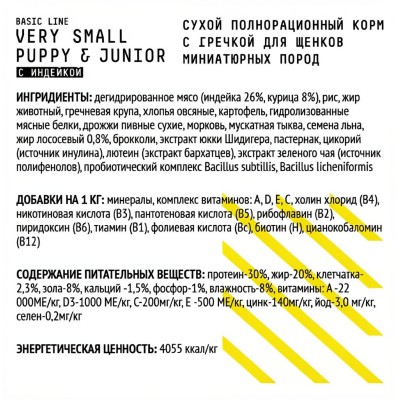 BASIC LINE
VERY SMALL
PUPPY & JUNIOR
С ИНДЕЙКОЙ

СУХОЙ ПОЛНОРАЦИОННЫЙ КОРМ С ГРЕЧКОЙ ДЛЯ ЩЕНКОВ МИНИАТЮРНЫХ ПОРОД

ИНГРИДИЕНТЫ: дегидрированное мясо (индейка 26%, курица 8%), рис, жир животный, гречневая крупа, хлопья овсяные, картофель, гидролизованные мясные белки, дрожжи пивные сухие, морковь, мускатная тыква, семена льна, жир лососевый 0,8%, брокколи, экстракт юкки Шидигера, пастернак, цикорий (источник инулина), лютеин (экстракт бархатцев), экстракт зеленого чая (источник полифенолов), пробиотический комплекс Bacillus subtillis, Bacillus licheniformis

ДОБАВКИ НА 1 КГ: минералы, комплекс витаминов: A, D, E, C, холин хлорид (B4), никотиновая кислота (B3), пантотеновая кислота (B5), рибофлавин (B2), пиридоксин (B6), тиамин (B1), фолиевая кислота (Bc), биотин (H), цианокобаломин (B12)

СОДЕРЖАНИЕ ПИТАТЕЛЬНЫХ ВЕЩЕСТВ: протеин-30%, жир-20%, клетчатка-2,3%, зола-8%, кальций -1,5%, фосфор-1%, влажность-8%, витамины: A -22 000МЕ/кг, D3-1000 МЕ/кг, C-200мг/кг, E -500 МЕ/кг, цинк-140мг/кг, йод-3,0 мг/кг, селен-0,2мг/кг

ЭНЕРГЕТИЧЕСКАЯ ЦЕННОСТЬ: 4055 ккал/кг